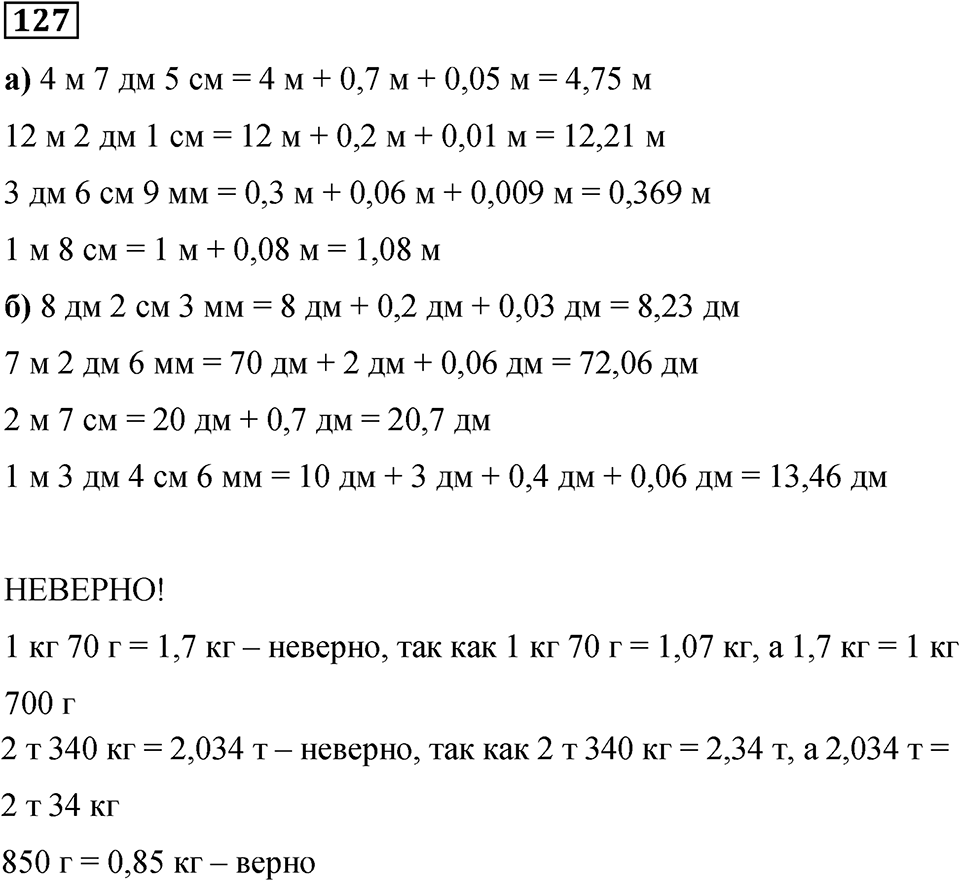 127

а) 4 м 7 дм 5 см = 4 м + 0,7 м + 0,05 м = 4,75 м

12 м 2 дм 1 см = 12 м + 0,2 м + 0,01 м = 12,21 м

3 дм 6 см 9 мм = 0,3 м + 0,06 м + 0,009 м = 0,369 м

1 м 8 см = 1 м + 0,08 м = 1,08 м

б) 8 дм 2 см 3 мм = 8 дм + 0,2 дм + 0,03 дм = 8,23 дм

7 м 2 дм 6 мм = 70 дм + 2 дм + 0,06 дм = 72,06 дм

2 м 7 см = 20 дм + 0,7 дм = 20,7 дм

1 м 3 дм 4 см 6 мм = 10 дм + 3 дм + 0,4 дм + 0,06 дм = 13,46 дм

НЕВЕРНО!

1 кг 70 г = 1,7 кг – неверно, так как 1 кг 70 г = 1,07 кг, а 1,7 кг = 1 кг 700 г

2 т 340 кг = 2,034 т – неверно, так как 2 т 340 кг = 2,34 т, а 2,034 т = 2 т 34 кг

850 г = 0,85 кг – верно